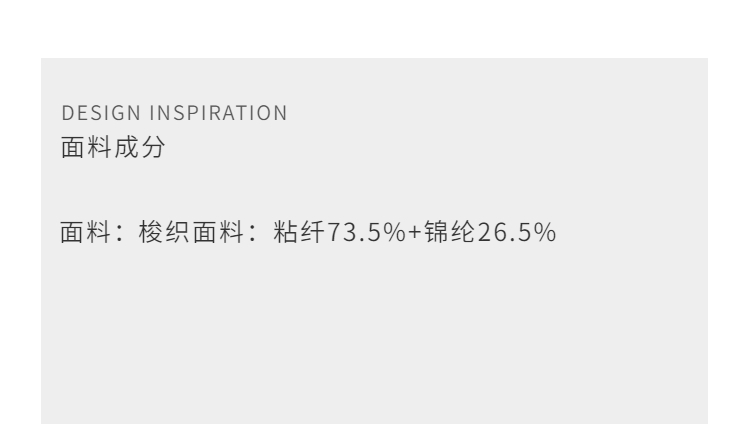 DESIGN INSPIRATION
面料成分

面料：梭织面料：粘纤73.5%+锦纶26.5%